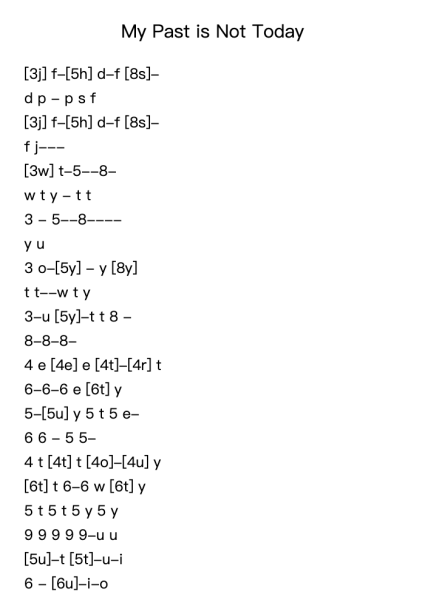 My Past is Not Today

[3j] f–[5h] d–f [8s]–
d p – p s f
[3j] f–[5h] d–f [8s]–
f j–––
[3w] t–5––8–
w t y – t t
3 – 5––8––––
y u
3 o–[5y] – y [8y]
t t––w t y
3–u [5y]–t t 8 –
8–8–8–
4 e [4e] e [4t]–[4r] t
6–6–6 e [6t] y
5–[5u] y 5 t 5 e–
6 6 – 5 5–
4 t [4t] t [4o]–[4u] y
[6t] t 6–6 w [6t] y
5 t 5 t 5 y 5 y
9 9 9 9 9–u u
[5u]–t [5t]–u–i
6 – [6u]–i–o